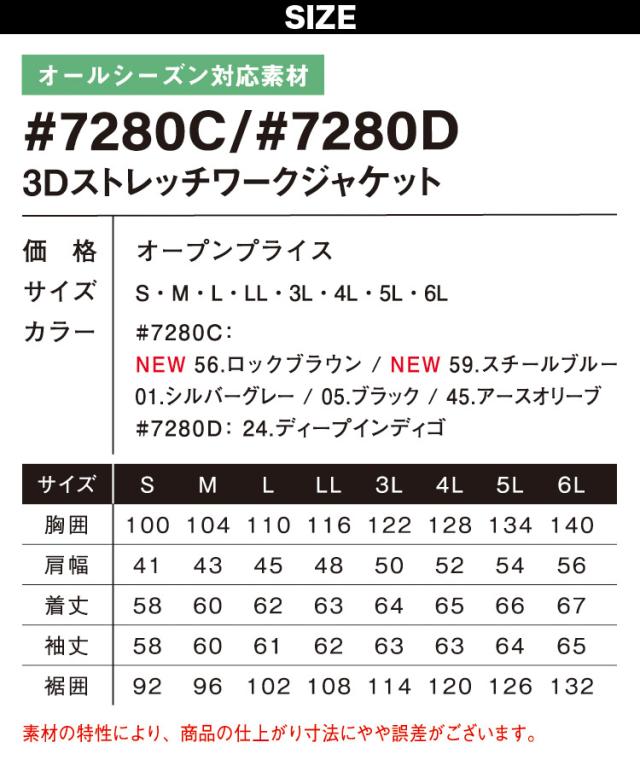 SIZE

オールシーズン対応素材

#7280C/#7280D

3Dストレッチワークジャケット

価格 オープンプライス
サイズ S・M・L・LL・3L・4L・5L・6L
カラー #7280C:
NEW 56.ロックブラウン / NEW 59.スチールブルー
01.シルバーグレー / 05.ブラック / 45.アースオリーブ
#7280D:24.ディープインディゴ

| サイズ | S | M | L | LL | 3L | 4L | 5L | 6L |
|---|---|---|---|---|---|---|---|---|
| 胸囲 | 100 | 104 | 110 | 116 | 122 | 128 | 134 | 140 |
| 肩幅 | 41 | 43 | 45 | 48 | 50 | 52 | 54 | 56 |
| 着丈 | 58 | 60 | 62 | 63 | 64 | 65 | 66 | 67 |
| 袖丈 | 58 | 60 | 61 | 62 | 63 | 63 | 64 | 65 |
| 裾囲 | 92 | 96 | 102 | 108 | 114 | 120 | 126 | 132 |

素材の特性により、商品の仕上がり寸法にやや誤差がございます。